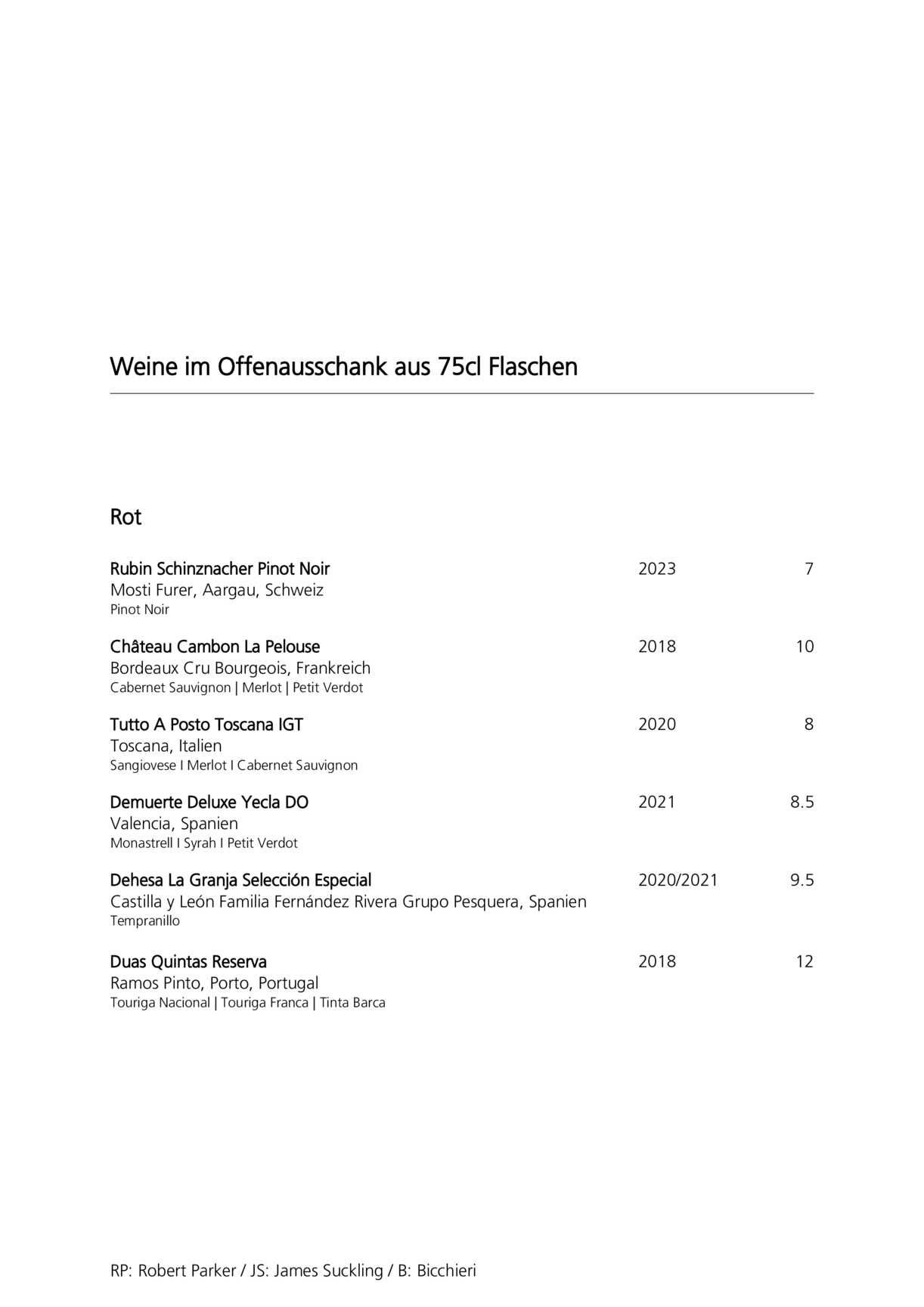 Weine im Offenausschank aus 75cl Flaschen

Rot

Rubin Schinznacher Pinot Noir 2023 7
Mosti Furer, Aargau, Schweiz
Pinot Noir

Château Cambon La Pelouse 2018 10
Bordeaux Cru Bourgeois, Frankreich
Cabernet Sauvignon | Merlot | Petit Verdot

Tutto A Posto Toscana IGT 2020 8
Toscana, Italien
Sangiovese I Merlot I Cabernet Sauvignon

Demuerte Deluxe Yecla DO 2021 8.5
Valencia, Spanien
Monastrell I Syrah I Petit Verdot

Dehesa La Granja Selección Especial 2020/2021 9.5
Castilla y León Familia Fernández Rivera Grupo Pesquera, Spanien
Tempranillo

Duas Quintas Reserva 2018 12
Ramos Pinto, Porto, Portugal
Touriga Nacional | Touriga Franca | Tinta Barca

RP: Robert Parker / JS: James Suckling / B: Bicchieri